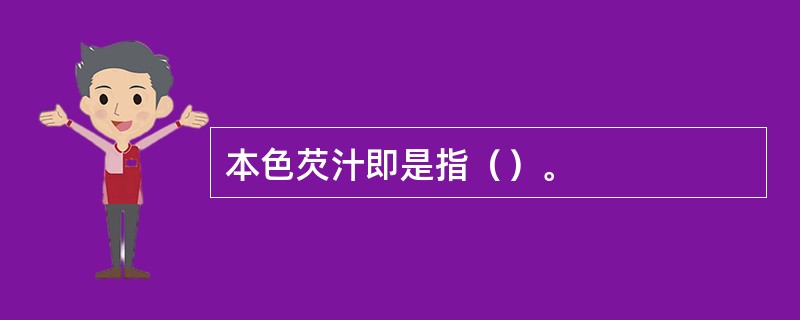 本色芡汁即是指（）。